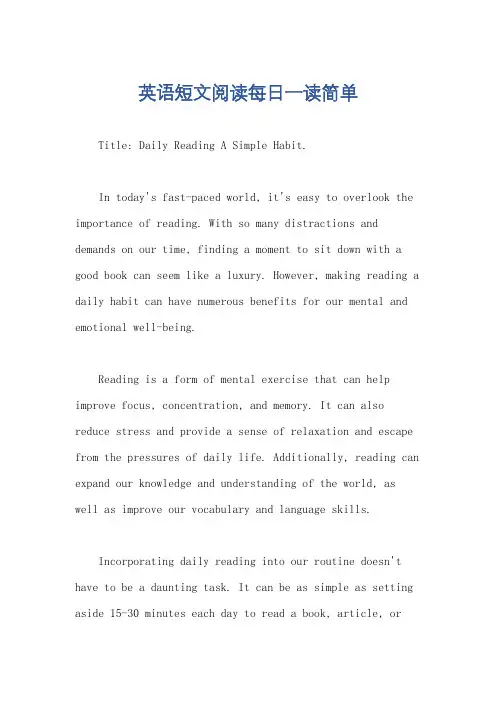 英语短文阅读每日一读简单

Title: Daily Reading A Simple Habit.

In today's fast-paced world, it's easy to overlook the importance of reading. With so many distractions and demands on our time, finding a moment to sit down with a good book can seem like a luxury. However, making reading a daily habit can have numerous benefits for our mental and emotional well-being.

Reading is a form of mental exercise that can help improve focus, concentration, and memory. It can also reduce stress and provide a sense of relaxation and escape from the pressures of daily life. Additionally, reading can expand our knowledge and understanding of the world, as well as improve our vocabulary and language skills.

Incorporating daily reading into our routine doesn't have to be a daunting task. It can be as simple as setting aside 15-30 minutes each day to read a book, article, or